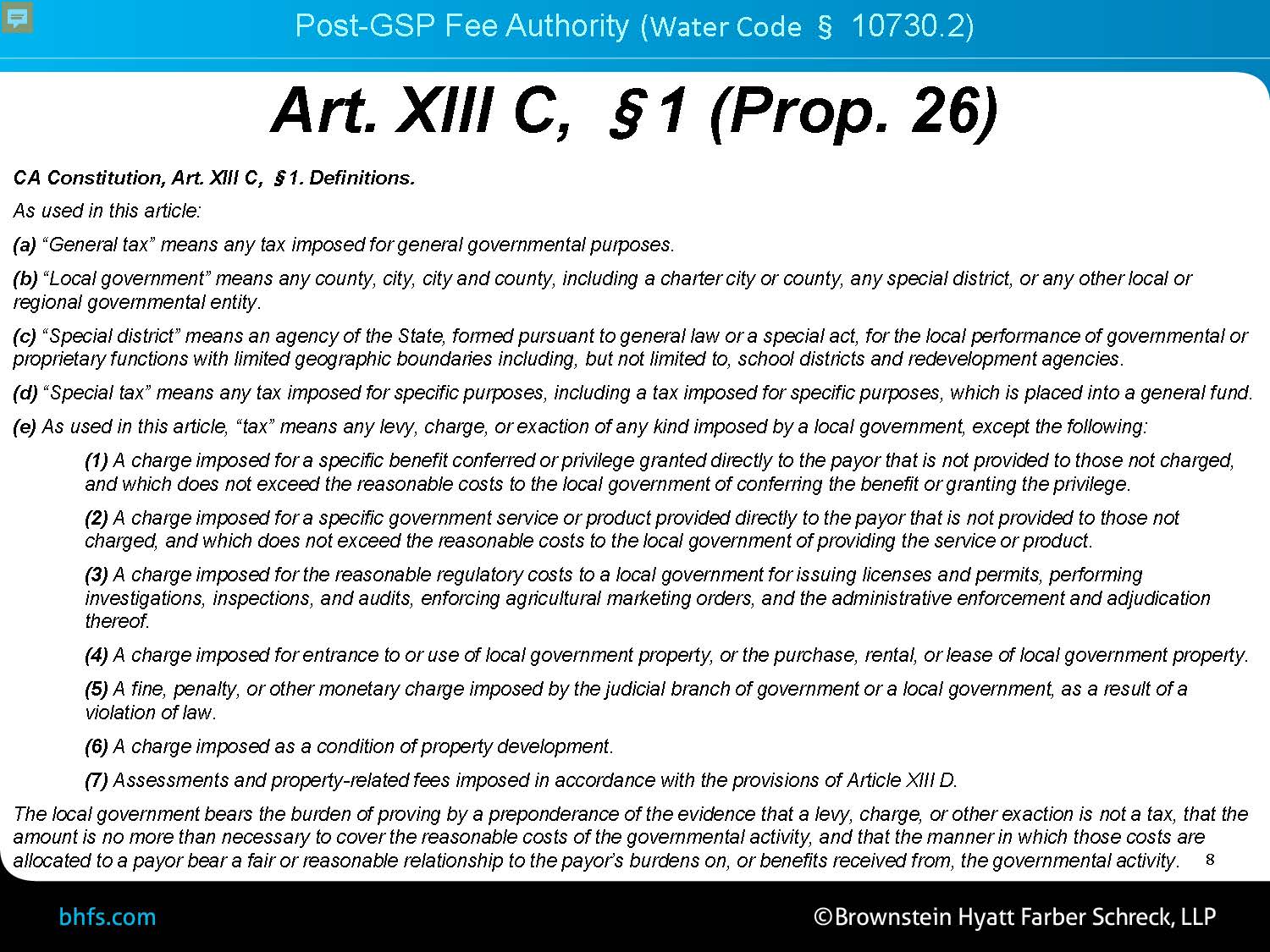 Post-GSP Fee Authority (Water Code § 10730.2)

Art. XIII C, § 1 (Prop. 26)

CA Constitution, Art. XIII C, § 1. Definitions.

As used in this article:

(a) “General tax” means any tax imposed for general governmental purposes.

(b) “Local government” means any county, city, city and county, including a charter city or county, any special district, or any other local or regional governmental entity.

(c) “Special district” means an agency of the State, formed pursuant to general law or a special act, for the local performance of governmental or proprietary functions with limited geographic boundaries including, but not limited to, school districts and redevelopment agencies.

(d) “Special tax” means any tax imposed for specific purposes, including a tax imposed for specific purposes, which is placed into a general fund.

(e) As used in this article, “tax” means any levy, charge, or exaction of any kind imposed by a local government, except the following:

(1) A charge imposed for a specific benefit conferred or privilege granted directly to the payor that is not provided to those not charged, and which does not exceed the reasonable costs to the local government of conferring the benefit or granting the privilege.

(2) A charge imposed for a specific government service or product provided directly to the payor that is not provided to those not charged, and which does not exceed the reasonable costs to the local government of providing the service or product.

(3) A charge imposed for the reasonable regulatory costs to a local government for issuing licenses and permits, performing investigations, inspections, and audits, enforcing agricultural marketing orders, and the administrative enforcement and adjudication thereof.

(4) A charge imposed for entrance to or use of local government property, or the purchase, rental, or lease of local government property.

(5) A fine, penalty, or other monetary charge imposed by the judicial branch of government or a local government, as a result of a violation of law.

(6) A charge imposed as a condition of property development.

(7) Assessments and property-related fees imposed in accordance with the provisions of Article XIII D.

The local government bears the burden of proving by a preponderance of the evidence that a levy, charge, or other exaction is not a tax, that the amount is no more than necessary to cover the reasonable costs of the governmental activity, and that the manner in which those costs are allocated to a payor bear a fair or reasonable relationship to the payor’s burdens on, or benefits received from, the governmental activity. 8

bhfs.com

©Brownstein Hyatt Farber Schreck, LLP